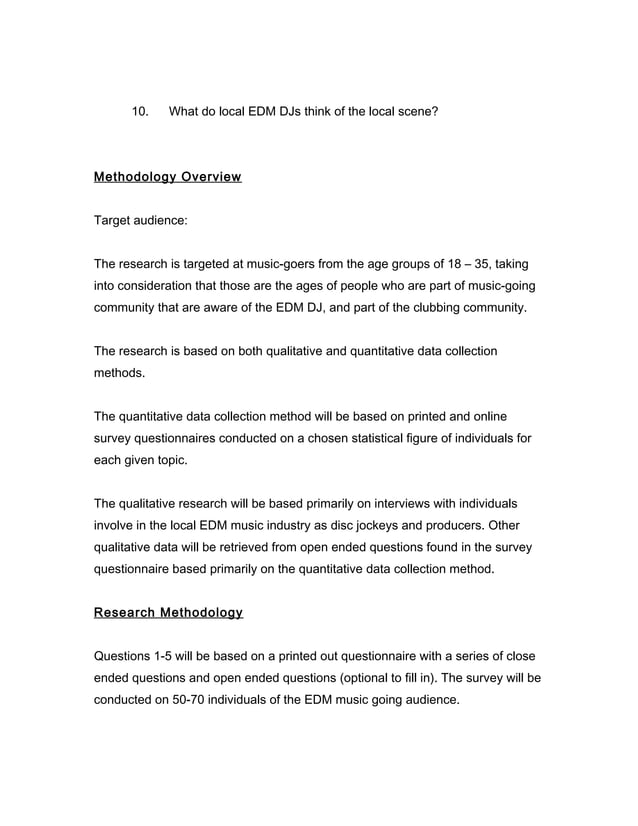 10. What do local EDM DJs think of the local scene?

Methodology Overview

Target audience:

The research is targeted at music-goers from the age groups of 18 – 35, taking into consideration that those are the ages of people who are part of music-going community that are aware of the EDM DJ, and part of the clubbing community.

The research is based on both qualitative and quantitative data collection methods.

The quantitative data collection method will be based on printed and online survey questionnaires conducted on a chosen statistical figure of individuals for each given topic.

The qualitative research will be based primarily on interviews with individuals involve in the local EDM music industry as disc jockeys and producers. Other qualitative data will be retrieved from open ended questions found in the survey questionnaire based primarily on the quantitative data collection method.

Research Methodology

Questions 1-5 will be based on a printed out questionnaire with a series of close ended questions and open ended questions (optional to fill in). The survey will be conducted on 50-70 individuals of the EDM music going audience.